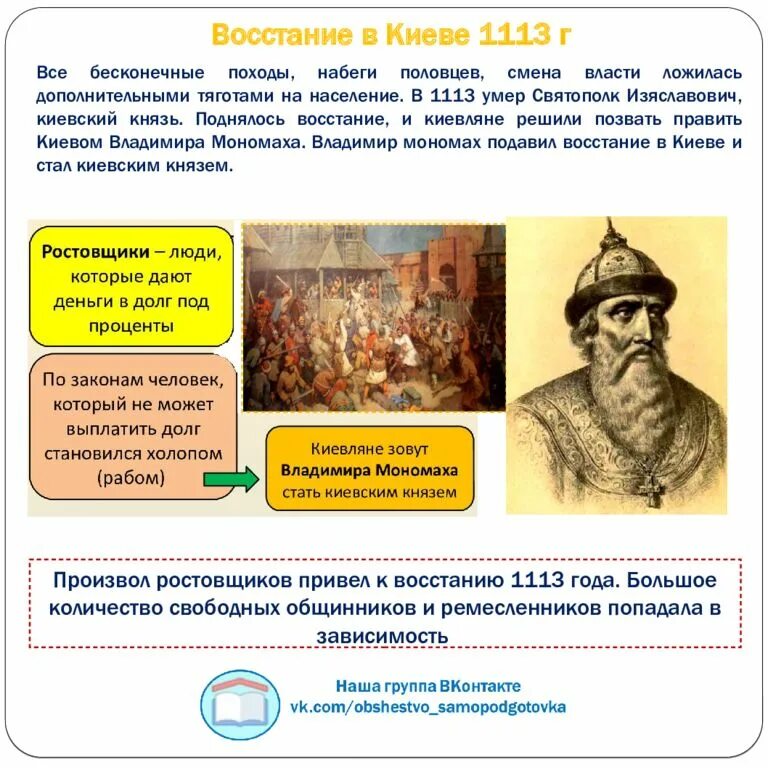 Восстание в Киеве 1113 г

Все бесконечные походы, набеги половцев, смена власти ложилась дополнительными тяготами на население. В 1113 умер Святополк Изяславович, киевский князь. Поднялось восстание, и киевляне решили позвать править Киевом Владимира Мономаха. Владимир мономах подавил восстание в Киеве и стал киевским князем.

Ростовщики – люди, которые дают деньги в долг под проценты

По законам человек, который не может выплатить долг становился холопом (рабом)

Киевляне зовут Владимира Мономаха стать киевским князем

Произвол ростовщиков привел к восстанию 1113 года. Большое количество свободных общинников и ремесленников попадала в зависимость

Наша группа ВКонтакте
vk.com/obshestvo_samopodgotovka